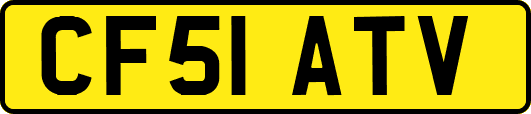 CF51 ATV